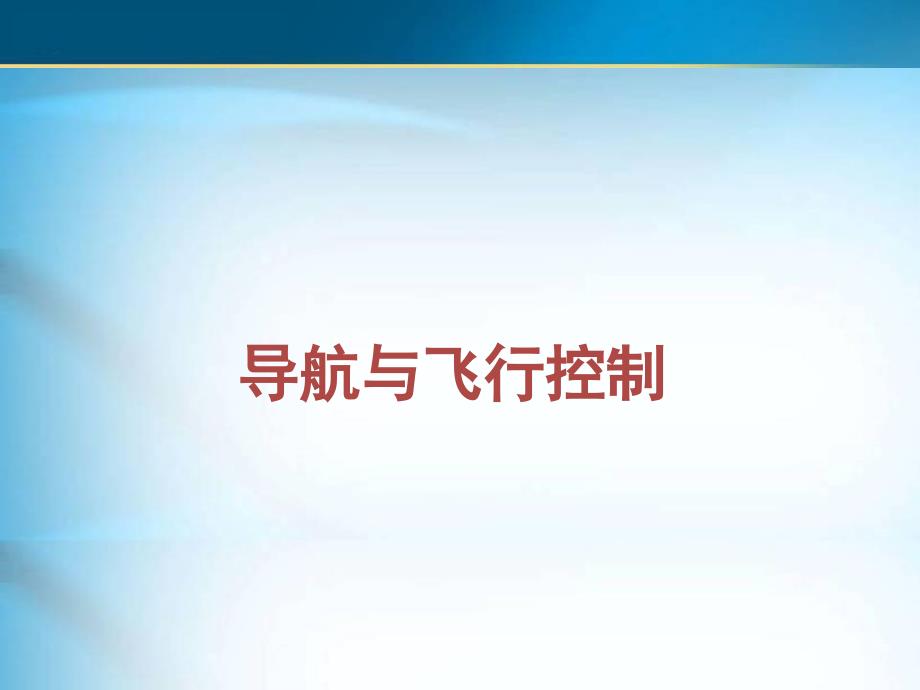 导航与飞行控制